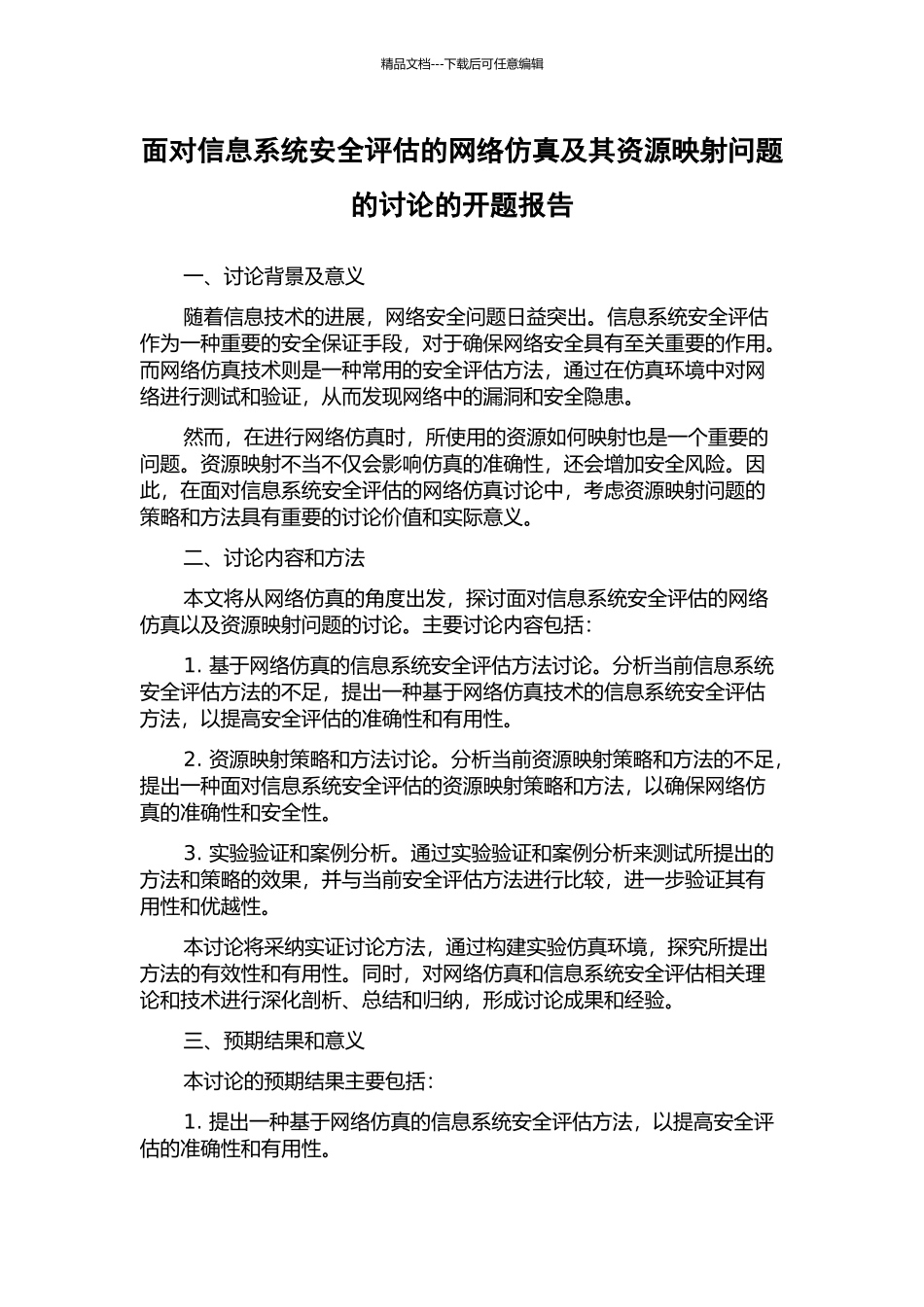 精品文档---下载后可任意编辑

面对信息系统安全评估的网络仿真及其资源映射问题的讨论的开题报告

一、讨论背景及意义

随着信息技术的进展，网络安全问题日益突出。信息系统安全评估作为一种重要的安全保证手段，对于确保网络安全具有至关重要的作用。而网络仿真技术则是一种常用的安全评估方法，通过在仿真环境中对网络进行测试和验证，从而发现网络中的漏洞和安全隐患。

然而，在进行网络仿真时，所使用的资源如何映射也是一个重要的问题。资源映射不当不仅会影响仿真的准确性，还会增加安全风险。因此，在面对信息系统安全评估的网络仿真讨论中，考虑资源映射问题的策略和方法具有重要的讨论价值和实际意义。

二、讨论内容和方法

本文将从网络仿真的角度出发，探讨面对信息系统安全评估的网络仿真以及资源映射问题的讨论。主要讨论内容包括：

1. 基于网络仿真的信息系统安全评估方法讨论。分析当前信息系统安全评估方法的不足，提出一种基于网络仿真技术的信息系统安全评估方法，以提高安全评估的准确性和有用性。

2. 资源映射策略和方法讨论。分析当前资源映射策略和方法的不足，提出一种面对信息系统安全评估的资源映射策略和方法，以确保网络仿真的准确性和安全性。

3. 实验验证和案例分析。通过实验验证和案例分析来测试所提出的方法和策略的效果，并与当前安全评估方法进行比较，进一步验证其有用性和优越性。

本讨论将采纳实证讨论方法，通过构建实验仿真环境，探究所提出方法的有效性和有用性。同时，对网络仿真和信息系统安全评估相关理论和技术进行深化剖析、总结和归纳，形成讨论成果和经验。

三、预期结果和意义

本讨论的预期结果主要包括：

1. 提出一种基于网络仿真的信息系统安全评估方法，以提高安全评估的准确性和有用性。